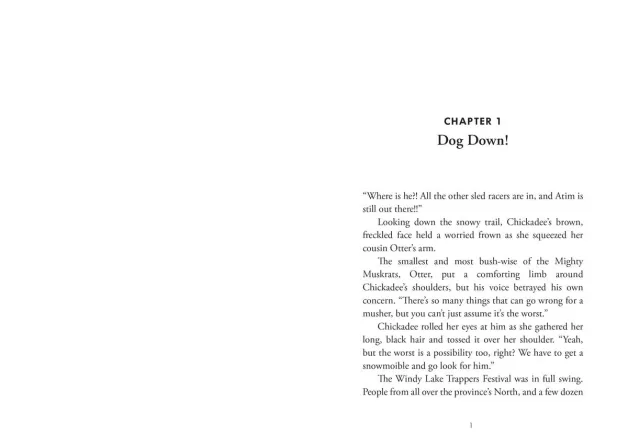 CHAPTER 1
Dog Down!

"Where is he?! All the other sled racers are in, and Atim is still out there!!"

Looking down the snowy trail, Chickadee's brown, freckled face held a worried frown as she squeezed her cousin Otter's arm.

The smallest and most bush-wise of the Mighty Muskrats, Otter, put a comforting limb around Chickadee's shoulders, but his voice betrayed his own concern. "There's so many things that can go wrong for a musher, but you can't just assume it's the worst."

Chickadee rolled her eyes at him as she gathered her long, black hair and tossed it over her shoulder. "Yeah, but the worst is a possibility too, right? We have to get a snowmoible and go look for him."

The Windy Lake Trappers Festival was in full swing. People from all over the province's North, and a few dozen

1